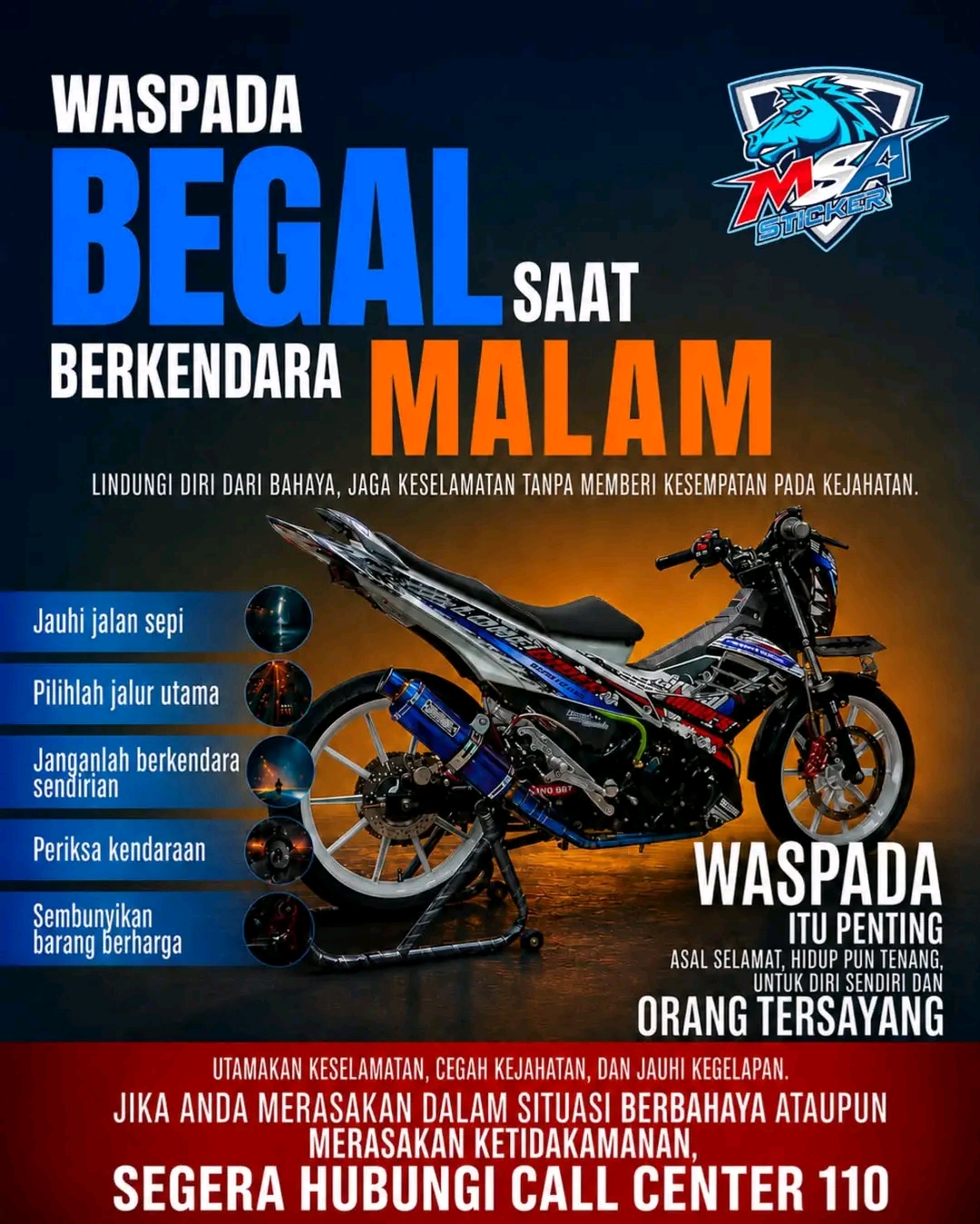 WASPADA
BEGAL SAAT
BERKENDARA MALAM

MSA
STICKER

LINDUNGI DIRI DARI BAHAYA, JAGA KESELAMATAN TANPA MEMBERI KESEMPATAN PADA KEJAHATAN.

Jauhi jalan sepi

Pilihlah jalur utama

Janganlah berkendara sendirian

Periksa kendaraan

Sembunyikan barang berharga

WASPADA
ITU PENTING
ASAL SELAMAT, HIDUP PUN TENANG,
UNTUK DIRI SENDIRI DAN
ORANG TERSAYANG

UTAMAKAN KESELAMATAN, CEGAH KEJAHATAN, DAN JAUHI KEGELAPAN.

JIKA ANDA MERASAKAN DALAM SITUASI BERBAHAYA ATAUPUN MERASAKAN KETIDAKAMANAN,

SEGERA HUBUNGI CALL CENTER 110